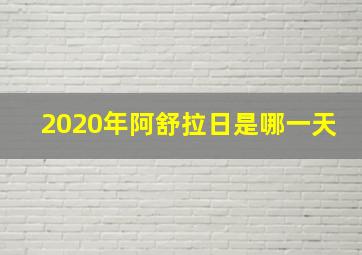 2020年阿舒拉日是哪一天